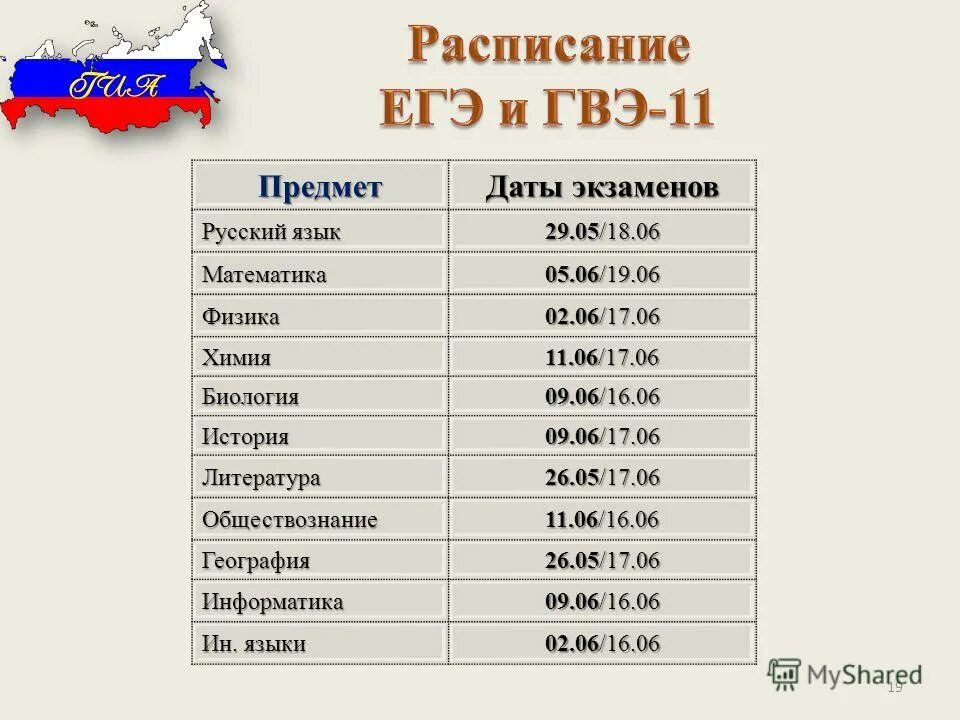 ГИА

Расписание ЕГЭ и ГВЭ-11

| Предмет | Даты экзаменов |
|---|---|
| Русский язык | 29.05/18.06 |
| Математика | 05.06/19.06 |
| Физика | 02.06/17.06 |
| Химия | 11.06/17.06 |
| Биология | 09.06/16.06 |
| История | 09.06/17.06 |
| Литература | 26.05/17.06 |
| Обществознание | 11.06/16.06 |
| География | 26.05/17.06 |
| Информатика | 09.06/16.06 |
| Ин. языки | 02.06/16.06 |

MyShared

19